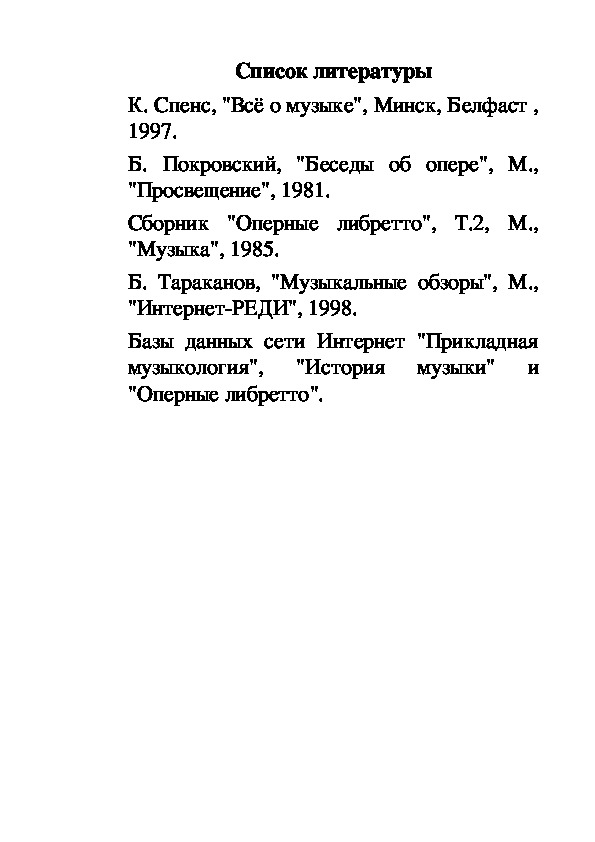 Список литературы

К. Спенс, "Всё о музыке", Минск, Белфаст , 1997.

Б. Покровский, "Беседы об опере", М., "Просвещение", 1981.

Сборник "Оперные либретто", Т.2, М., "Музыка", 1985.

Б. Тараканов, "Музыкальные обзоры", М., "Интернет-РЕДИ", 1998.

Базы данных сети Интернет "Прикладная музыкология", "История музыки" и "Оперные либретто".